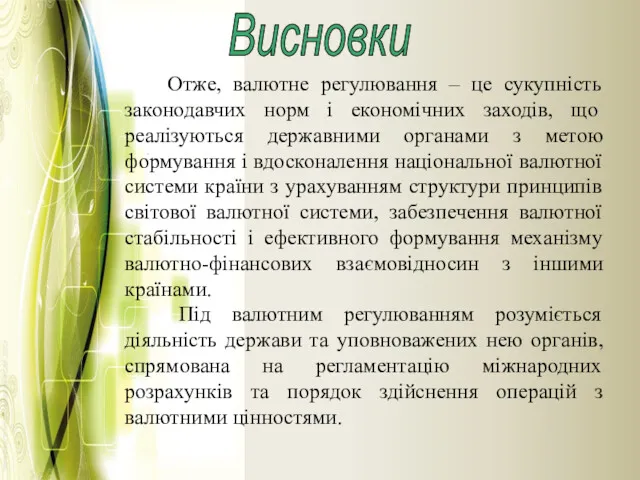 Висновки

Отже, валютне регулювання – це сукупність законодавчих норм і економічних заходів, що реалізуються державними органами з метою формування і вдосконалення національної валютної системи країни з урахуванням структури принципів світової валютної системи, забезпечення валютної стабільності і ефективного формування механізму валютно-фінансових взаємовідносин з іншими країнами.

Під валютним регулюванням розуміється діяльність держави та уповноважених нею органів, спрямована на регламентацію міжнародних розрахунків та порядок здійснення операцій з валютними цінностями.